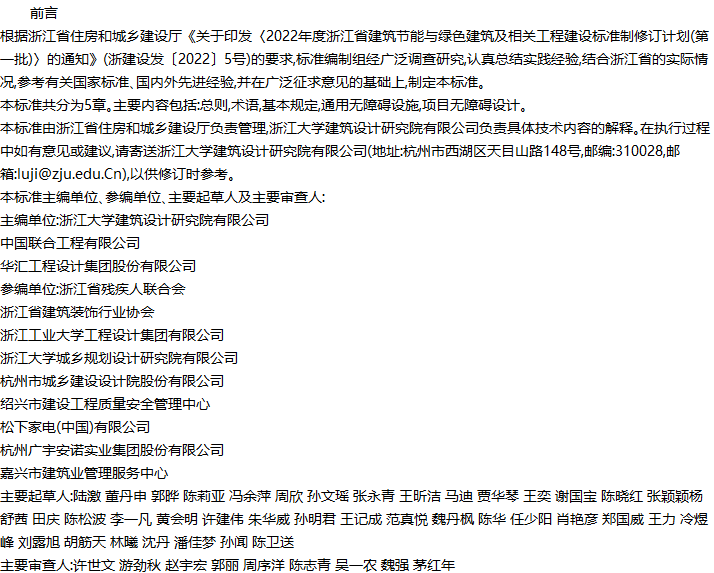 前言

根据浙江省住房和城乡建设厅《关于印发〈2022年度浙江省建筑节能与绿色建筑及相关工程建设标准制修订计划(第一批)〉的通知》(浙建设发〔2022〕5号)的要求,标准编制组经广泛调查研究,认真总结实践经验,结合浙江省的实际情况,参考有关国家标准、国内外先进经验,并在广泛征求意见的基础上,制定本标准。

本标准共分为5章。主要内容包括:总则,术语,基本规定,通用无障碍设施,项目无障碍设计。

本标准由浙江省住房和城乡建设厅负责管理,浙江大学建筑设计研究院有限公司负责具体技术内容的解释。在执行过程中如有意见或建议,请寄送浙江大学建筑设计研究院有限公司(地址:杭州市西湖区天目山路148号,邮编:310028,邮箱:luji@zju.edu.Cn),以供修订时参考。

本标准主编单位、参编单位、主要起草人及主要审查人:

主编单位:浙江大学建筑设计研究院有限公司

中国联合工程有限公司

华汇工程设计集团股份有限公司

参编单位:浙江省残疾人联合会

浙江省建筑装饰行业协会

浙江工业大学工程设计集团有限公司

浙江大学城乡规划设计研究院有限公司

杭州市城乡建设设计院股份有限公司

绍兴市建设工程质量安全管理中心

松下家电(中国)有限公司

杭州广宇安诺实业集团股份有限公司

嘉兴市建筑业管理服务中心

主要起草人:陆激 董丹申 郭晔 陈莉亚 冯余萍 周欣 孙文瑶 张永青 王昕洁 马迪 贾华琴 王奕 谢国宝 陈晓红 张颖颖杨舒茜 田庆 陈松波 李一凡 黄会明 许建伟 朱华威 孙明君 王记成 范真悦 魏丹枫 陈华 任少阳 肖艳彦 郑国威 王力 冷煜峰 刘露旭 胡筋天 林曦 沈丹 潘佳梦 孙闻 陈卫送

主要审查人:许世文 游劲秋 赵宇宏 郭丽 周序洋 陈志青 吴一农 魏强 茅红年